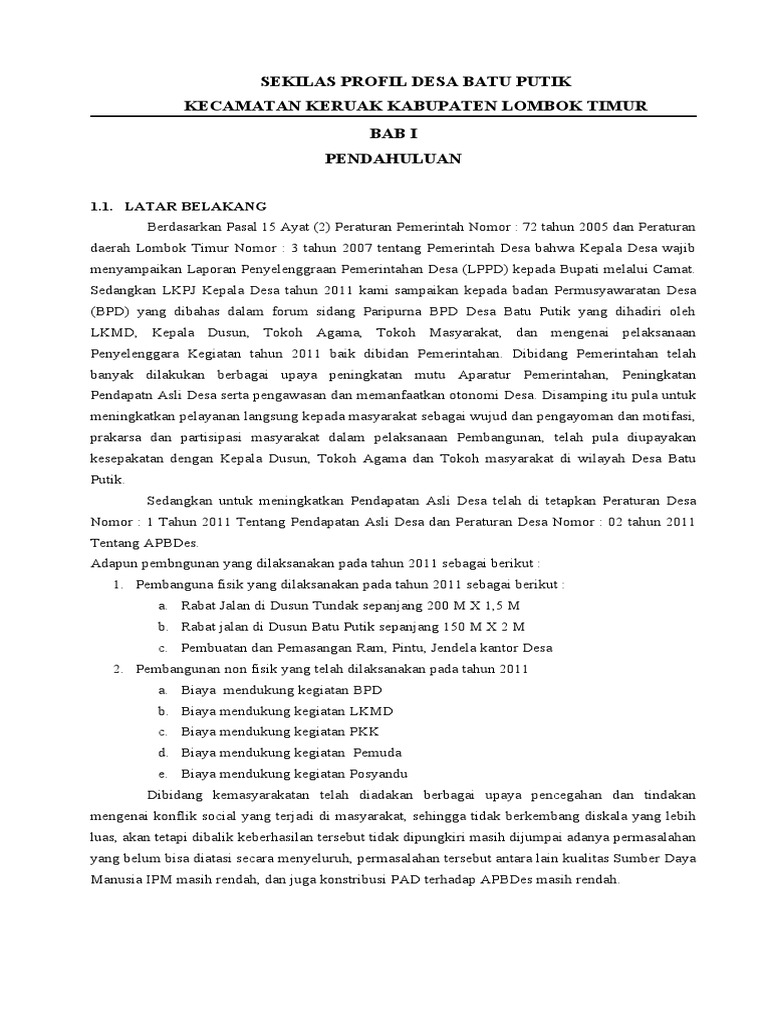 SEKILAS PROFIL DESA BATU PUTIK
KECAMATAN KERUAK KABUPATEN LOMBOK TIMUR

BAB I
PENDAHULUAN

1.1. LATAR BELAKANG

Berdasarkan Pasal 15 Ayat (2) Peraturan Pemerintah Nomor : 72 tahun 2005 dan Peraturan daerah Lombok Timur Nomor : 3 tahun 2007 tentang Pemerintah Desa bahwa Kepala Desa wajib menyampaikan Laporan Penyelenggraan Pemerintahan Desa (LPPD) kepada Bupati melalui Camat. Sedangkan LKPJ Kepala Desa tahun 2011 kami sampaikan kepada badan Permusyawaratan Desa (BPD) yang dibahas dalam forum sidang Paripurna BPD Desa Batu Putik yang dihadiri oleh LKMD, Kepala Dusun, Tokoh Agama, Tokoh Masyarakat, dan mengenai pelaksanaan Penyelenggara Kegiatan tahun 2011 baik dibidan Pemerintahan. Dibidang Pemerintahan telah banyak dilakukan berbagai upaya peningkatan mutu Aparatur Pemerintahan, Peningkatan Pendapatn Asli Desa serta pengawasan dan memanfaatkan otonomi Desa. Disamping itu pula untuk meningkatkan pelayanan langsung kepada masyarakat sebagai wujud dan pengayoman dan motifasi, prakarsa dan partisipasi masyarakat dalam pelaksanaan Pembangunan, telah pula diupayakan kesepakatan dengan Kepala Dusun, Tokoh Agama dan Tokoh masyarakat di wilayah Desa Batu Putik.

Sedangkan untuk meningkatkan Pendapatan Asli Desa telah di tetapkan Peraturan Desa Nomor : 1 Tahun 2011 Tentang Pendapatan Asli Desa dan Peraturan Desa Nomor : 02 tahun 2011 Tentang APBDes.

Adapun pembngunan yang dilaksanakan pada tahun 2011 sebagai berikut :

1. Pembanguna fisik yang dilaksanakan pada tahun 2011 sebagai berikut :
a. Rabat Jalan di Dusun Tundak sepanjang 200 M X 1,5 M
b. Rabat jalan di Dusun Batu Putik sepanjang 150 M X 2 M
c. Pembuatan dan Pemasangan Ram, Pintu, Jendela kantor Desa
2. Pembangunan non fisik yang telah dilaksanakan pada tahun 2011
a. Biaya mendukung kegiatan BPD
b. Biaya mendukung kegiatan LKMD
c. Biaya mendukung kegiatan PKK
d. Biaya mendukung kegiatan Pemuda
e. Biaya mendukung kegiatan Posyandu

Dibidang kemasyarakatan telah diadakan berbagai upaya pencegahan dan tindakan mengenai konflik social yang terjadi di masyarakat, sehingga tidak berkembang diskala yang lebih luas, akan tetapi dibalik keberhasilan tersebut tidak dipungkiri masih dijumpai adanya permasalahan yang belum bisa diatasi secara menyeluruh, permasalahan tersebut antara lain kualitas Sumber Daya Manusia IPM masih rendah, dan juga konstribusi PAD terhadap APBDes masih rendah.